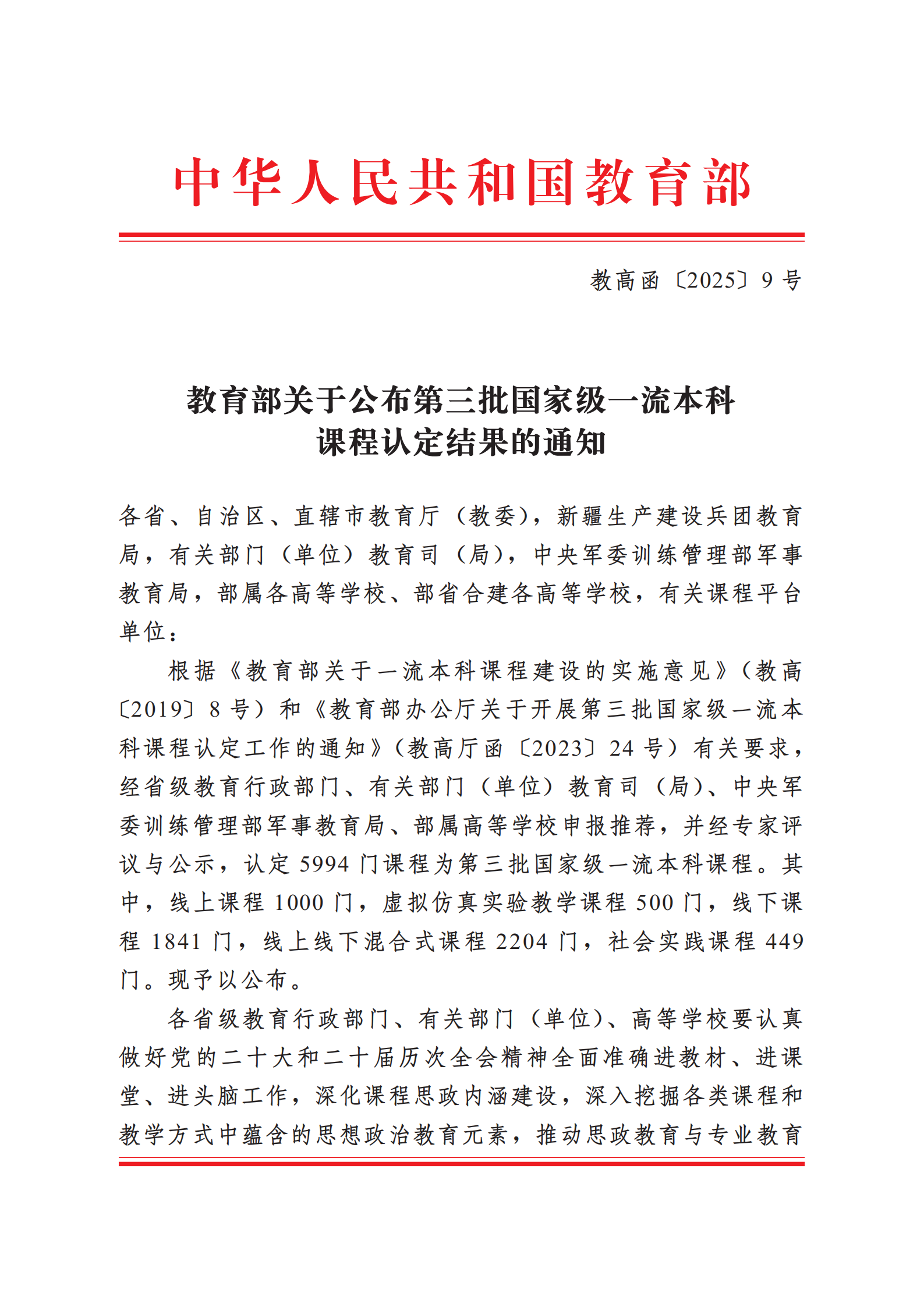 中华人民共和国教育部

教高函〔2025〕9号

教育部关于公布第三批国家级一流本科课程认定结果的通知

各省、自治区、直辖市教育厅（教委），新疆生产建设兵团教育局，有关部门（单位）教育司（局），中央军委训练管理部军事教育局，部属各高等学校、部省合建各高等学校，有关课程平台单位：

根据《教育部关于一流本科课程建设的实施意见》（教高〔2019〕8号）和《教育部办公厅关于开展第三批国家级一流本科课程认定工作的通知》（教高厅函〔2023〕24号）有关要求，经省级教育行政部门、有关部门（单位）教育司（局）、中央军委训练管理部军事教育局、部属高等学校申报推荐，并经专家评议与公示，认定5994门课程为第三批国家级一流本科课程。其中，线上课程1000门，虚拟仿真实验教学课程500门，线下课程1841门，线上线下混合式课程2204门，社会实践课程449门。现予以公布。

各省级教育行政部门、有关部门（单位）、高等学校要认真做好党的二十大和二十届历次全会精神全面准确进教材、进课堂、进头脑工作，深化课程思政内涵建设，深入挖掘各类课程和教学方式中蕴含的思想政治教育元素，推动思政教育与专业教育